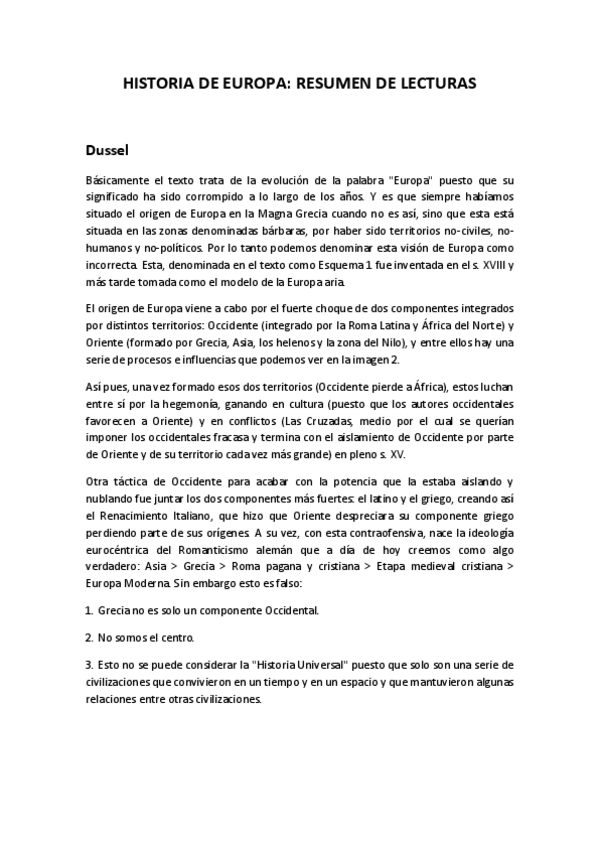 HISTORIA DE EUROPA: RESUMEN DE LECTURAS

Dussel

Básicamente el texto trata de la evolución de la palabra "Europa" puesto que su significado ha sido corrompido a lo largo de los años. Y es que siempre habíamos situado el origen de Europa en la Magna Grecia cuando no es así, sino que esta está situada en las zonas denominadas bárbaras, por haber sido territorios no-civiles, no-humanos y no-políticos. Por lo tanto podemos denominar esta visión de Europa como incorrecta. Esta, denominada en el texto como Esquema 1 fue inventada en el s. XVIII y más tarde tomada como el modelo de la Europa aria.

El origen de Europa viene a cabo por el fuerte choque de dos componentes integrados por distintos territorios: Occidente (integrado por la Roma Latina y África del Norte) y Oriente (formado por Grecia, Asia, los helenos y la zona del Nilo), y entre ellos hay una serie de procesos e influencias que podemos ver en la imagen 2.

Así pues, una vez formado esos dos territorios (Occidente pierde a África), estos luchan entre sí por la hegemonía, ganando en cultura (puesto que los autores occidentales favorecen a Oriente) y en conflictos (Las Cruzadas, medio por el cual se querían imponer los occidentales fracasa y termina con el aislamiento de Occidente por parte de Oriente y de su territorio cada vez más grande) en pleno s. XV.

Otra táctica de Occidente para acabar con la potencia que la estaba aislando y nublando fue juntar los dos componentes más fuertes: el latino y el griego, creando así el Renacimiento Italiano, que hizo que Oriente despreciara su componente griego perdiendo parte de sus orígenes. A su vez, con esta contraofensiva, nace la ideología eurocéntrica del Romanticismo alemán que a día de hoy creemos como algo verdadero: Asia > Grecia > Roma pagana y cristiana > Etapa medieval cristiana > Europa Moderna. Sin embargo esto es falso:

1. Grecia no es solo un componente Occidental.

2. No somos el centro.

3. Esto no se puede considerar la "Historia Universal" puesto que solo son una serie de civilizaciones que convivieron en un tiempo y en un espacio y que mantuvieron algunas relaciones entre otras civilizaciones.